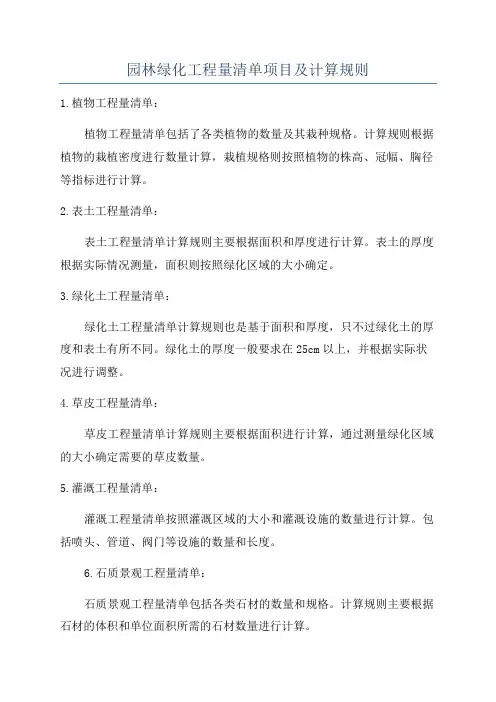 园林绿化工程量清单项目及计算规则

1.植物工程量清单：

植物工程量清单包括了各类植物的数量及其栽种规格。计算规则根据植物的栽植密度进行数量计算，栽植规格则按照植物的株高、冠幅、胸径等指标进行计算。

2.表土工程量清单：

表土工程量清单计算规则主要根据面积和厚度进行计算。表土的厚度根据实际情况测量，面积则按照绿化区域的大小确定。

3.绿化土工程量清单：

绿化土工程量清单计算规则也是基于面积和厚度，只不过绿化土的厚度和表土有所不同。绿化土的厚度一般要求在25cm以上，并根据实际状况进行调整。

4.草皮工程量清单：

草皮工程量清单计算规则主要根据面积进行计算，通过测量绿化区域的大小确定需要的草皮数量。

5.灌溉工程量清单：

灌溉工程量清单按照灌溉区域的大小和灌溉设施的数量进行计算。包括喷头、管道、阀门等设施的数量和长度。

6.石质景观工程量清单：

石质景观工程量清单包括各类石材的数量和规格。计算规则主要根据石材的体积和单位面积所需的石材数量进行计算。